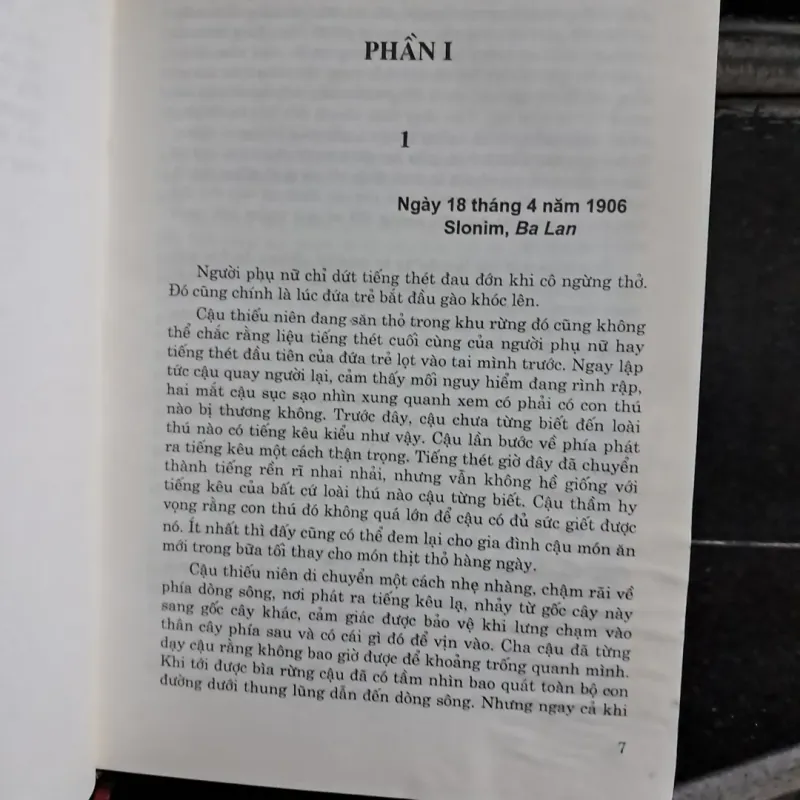 PHẦN I

1

Ngày 18 tháng 4 năm 1906
Slonim, Ba Lan

Người phụ nữ chỉ dứt tiếng thét đau đớn khi cô ngừng thở. Đó cũng chính là lúc đứa trẻ bắt đầu gào khóc lên.

Cậu thiếu niên đang săn thỏ trong khu rừng đó cũng không thể chắc rằng liệu tiếng thét cuối cùng của người phụ nữ hay tiếng thét đầu tiên của đứa trẻ lọt vào tai mình trước. Ngay lập tức cậu quay người lại, cảm thấy mối nguy hiểm đang rình rập, hai mắt cậu sục sạo nhìn xung quanh xem có phải có con thú nào bị thương không. Trước đây, cậu chưa từng biết đến loài thú nào có tiếng kêu kiểu như vậy. Cậu lần bước về phía phát ra tiếng kêu một cách thận trọng. Tiếng thét giờ đây đã chuyển thành tiếng rền rĩ nhai nhải, nhưng vẫn không hề giống với tiếng kêu của bất cứ loài thú nào cậu từng biết. Cậu thầm hy vọng rằng con thú đó không quá lớn để cậu có đủ sức giết được nó. Ít nhất thì đấy cũng có thể đem lại cho gia đình cậu món ăn mới trong bữa tối thay cho món thịt thỏ hàng ngày.

Cậu thiếu niên di chuyển một cách nhẹ nhàng, chậm rãi về phía dòng sông, nơi phát ra tiếng kêu lạ, nhảy từ gốc cây này sang gốc cây khác, cảm giác được bảo vệ khi lưng chạm vào thân cây phía sau và có cái gì đó để vịn vào. Cha cậu đã từng dạy cậu rằng không bao giờ được để khoảng trống quanh mình. Khi tới được bìa rừng cậu đã có tầm nhìn bao quát toàn bộ con đường dưới thung lũng dẫn đến dòng sông. Nhưng ngay cả khi

7